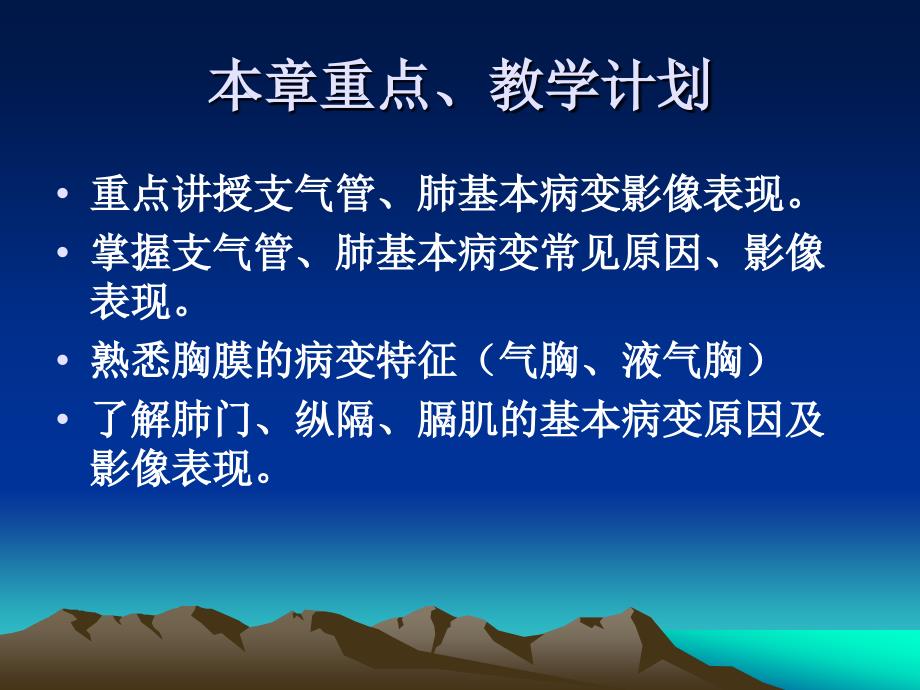 本章重点、教学计划

• 重点讲授支气管、肺基本病变影像表现。
• 掌握支气管、肺基本病变常见原因、影像表现。
• 熟悉胸膜的病变特征（气胸、液气胸）
• 了解肺门、纵隔、膈肌的基本病变原因及影像表现。